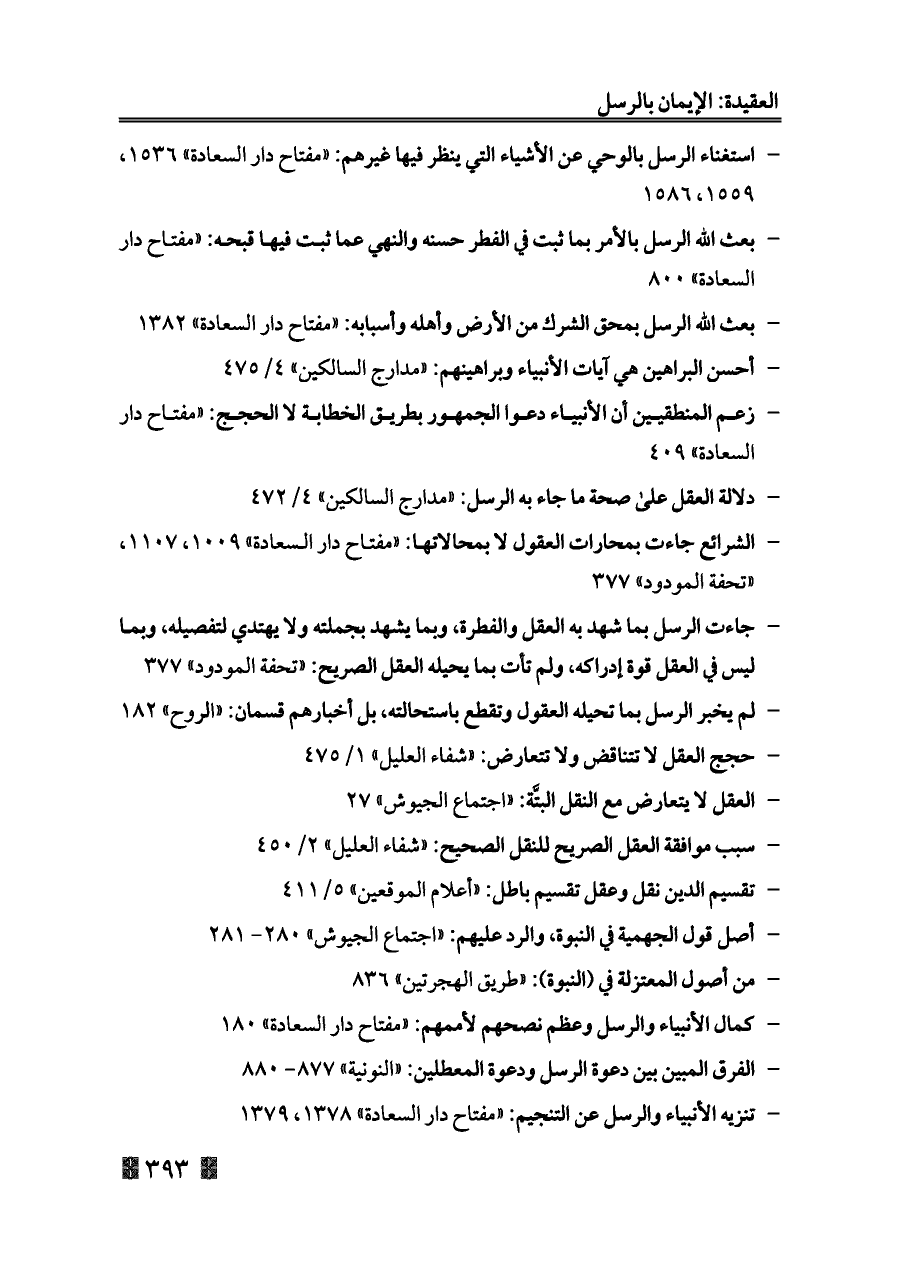 العقيدة: الإيمان بالرسل

- استغناء الرسل بالوحي عن الأشياء التي ينظر فيها غيرهم: «مفتاح دار السعادة» ١٥٣٦، ١٥٥٩، ١٥٨٦

- بعث الله الرسل بالأمر بما ثبت في الفطر حسنه والنهي عما ثبت فيها قبحه: «مفتاح دار السعادة» ٨٠٠

- بعث الله الرسل بمحق الشرك من الأرض وأهله وأسبابه: «مفتاح دار السعادة» ١٣٨٢

- أحسن البراهين هي آيات الأنبياء وبراهينهم: «مدارج السالكين» ٤/ ٤٧٥

- زعم المنطقيين أن الأنبياء دعوا الجمهور بطريق الخطابة لا الحجج: «مفتاح دار السعادة» ٤٠٩

- دلالة العقل علىٰ صحة ما جاء به الرسل: «مدارج السالكين» ٤/ ٤٧٢

- الشرائع جاءت بمحارات العقول لا بمحالاتها: «مفتاح دار السعادة» ١٠٠٩، ١١٠٧، «تحفة المودود» ٣٧٧

- جاءت الرسل بما شهد به العقل والفطرة، وبما يشهد بجملته ولا يهتدي لتفصيله، وبما ليس في العقل قوة إدراكه، ولم تأت بما يحيله العقل الصريح: «تحفة المودود» ٣٧٧

- لم يخبر الرسل بما تحيله العقول وتقطع باستحالته، بل أخبارهم قسمان: «الروح» ١٨٢

- حجج العقل لا تتناقض ولا تتعارض: «شفاء العليل» ١/ ٤٧٥

- العقل لا يتعارض مع النقل البتَّة: «اجتماع الجيوش» ٢٧

- سبب موافقة العقل الصريح للنقل الصحيح: «شفاء العليل» ٢/ ٤٥٠

- تقسيم الدين نقل وعقل تقسيم باطل: «أعلام الموقعين» ٥/ ٤١١

- أصل قول الجهمية في النبوة، والرد عليهم: «اجتماع الجيوش» ٢٨٠- ٢٨١

- من أصول المعتزلة في (النبوة): «طريق الهجرتين» ٨٣٦

- كمال الأنبياء والرسل وعظم نصحهم لأممهم: «مفتاح دار السعادة» ١٨٠

- الفرق المبين بين دعوة الرسل ودعوة المعطلين: «النونية» ٨٧٧- ٨٨٠

- تنزيه الأنبياء والرسل عن التنجيم: «مفتاح دار السعادة» ١٣٧٨، ١٣٧٩

٣٩٣